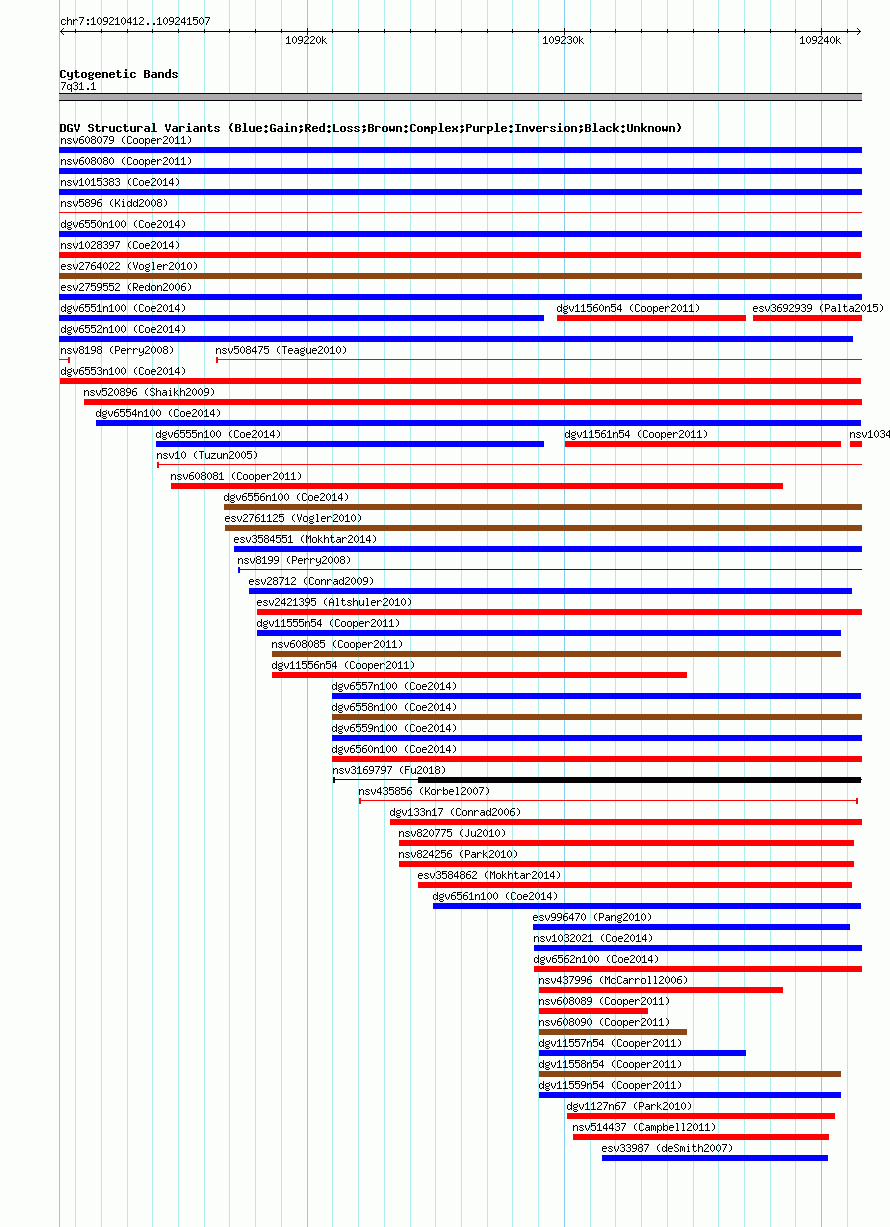 chr7:109210412..109241507

109220k
109230k
109240k

Cytogenetic Bands
7q31.1

DGV Structural Variants (Blue:Gain;Red:Loss;Brown:Complex;Purple:Inversion;Black:Unknown)
nsv608079 (Cooper2011)
nsv608080 (Cooper2011)
nsv1015383 (Coe2014)
nsv5896 (Kidd2008)
dgv6550n100 (Coe2014)
nsv1028397 (Coe2014)
esv2764022 (Vogler2010)
esv2759552 (Redon2006)
dgv6551n100 (Coe2014)
dgv11560n54 (Cooper2011)
esv3692939 (Palta2015)
dgv6552n100 (Coe2014)
nsv8198 (Perry2008)
nsv508475 (Teague2010)
dgv6553n100 (Coe2014)
nsv520896 (Shaikh2009)
dgv6554n100 (Coe2014)
dgv6555n100 (Coe2014)
dgv11561n54 (Cooper2011)
nsv1034
nsv10 (Tuzun2005)
nsv608081 (Cooper2011)
dgv6556n100 (Coe2014)
esv2761125 (Vogler2010)
esv3584551 (Mokhtar2014)
nsv8199 (Perry2008)
esv28712 (Conrad2009)
esv2421395 (Altshuler2010)
dgv11555n54 (Cooper2011)
nsv608085 (Cooper2011)
dgv11556n54 (Cooper2011)
dgv6557n100 (Coe2014)
dgv6558n100 (Coe2014)
dgv6559n100 (Coe2014)
dgv6560n100 (Coe2014)
nsv3169797 (Fu2018)
nsv435856 (Korbel2007)
dgv133n17 (Conrad2006)
nsv820775 (Ju2010)
nsv824256 (Park2010)
esv3584862 (Mokhtar2014)
dgv6561n100 (Coe2014)
esv996470 (Pang2010)
nsv1032021 (Coe2014)
dgv6562n100 (Coe2014)
nsv437996 (McCarroll2006)
nsv608089 (Cooper2011)
nsv608090 (Cooper2011)
dgv11557n54 (Cooper2011)
dgv11558n54 (Cooper2011)
dgv11559n54 (Cooper2011)
dgv1127n67 (Park2010)
nsv514437 (Campbell2011)
esv33987 (deSmith2007)